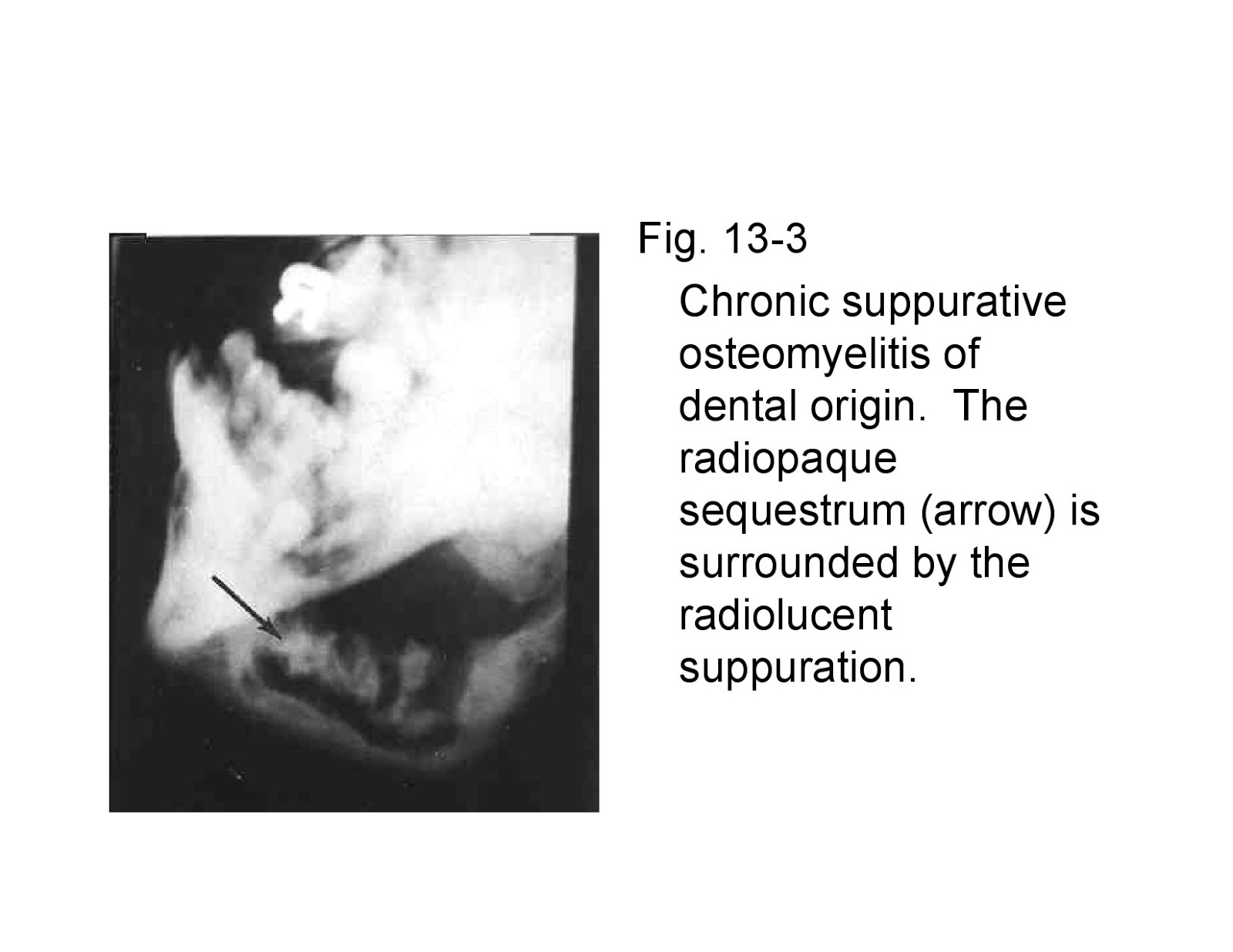 Fig. 13-3

Chronic suppurative osteomyelitis of dental origin. The radiopaque sequestrum (arrow) is surrounded by the radiolucent suppuration.